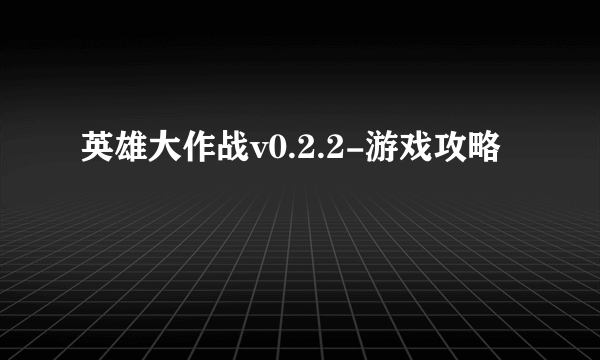 英雄大作战v0.2.2-游戏攻略